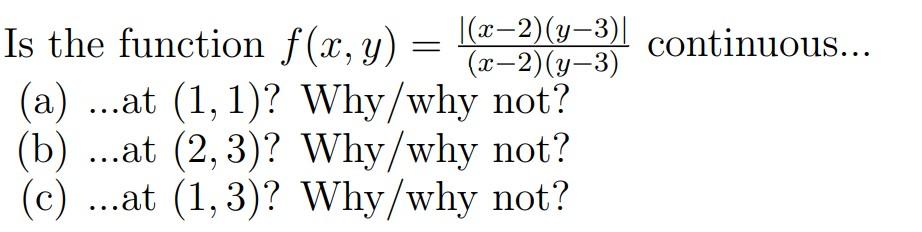 Is the function $f(x, y) = \frac{|(x-2)(y-3)|}{(x-2)(y-3)}$ continuous...
(a) ...at $(1, 1)$? Why/why not?
(b) ...at $(2, 3)$? Why/why not?
(c) ...at $(1, 3)$? Why/why not?